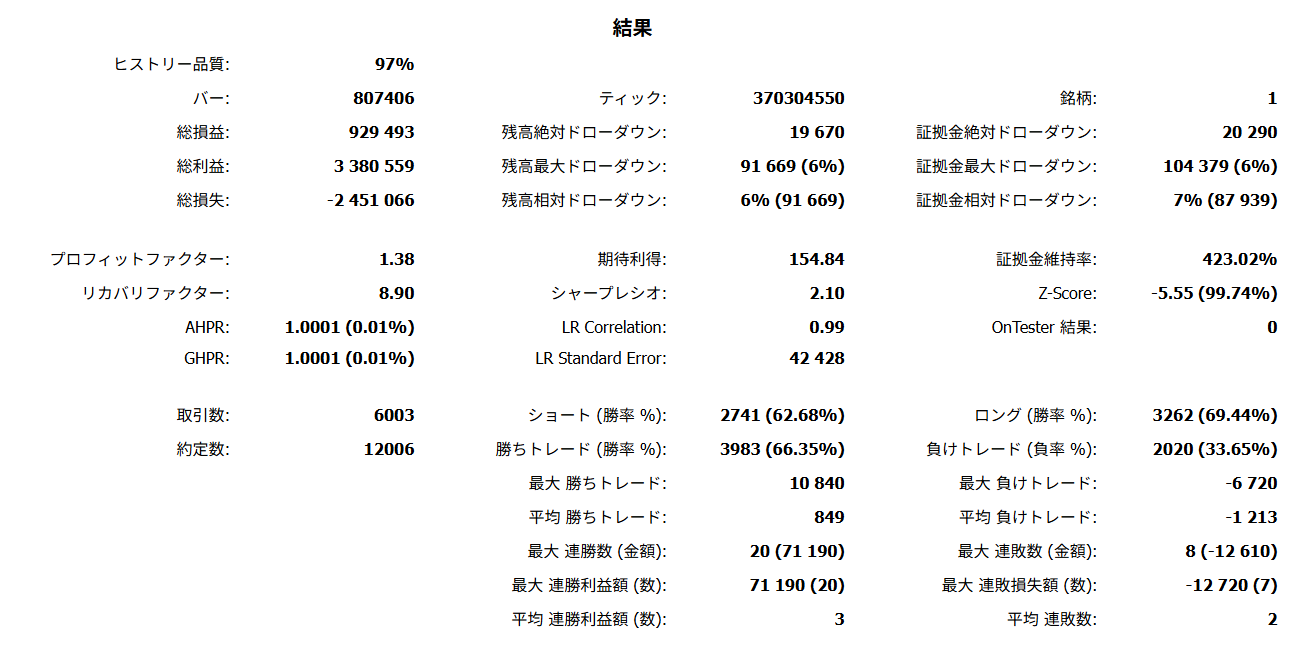 結果

| | | | | | |
|---|---|---|---|---|---|
| ヒストリー品質: | 97% | | | | |
| バー: | 807406 | ティック: | 370304550 | 銘柄: | 1 |
| 総損益: | 929 493 | 残高絶対ドローダウン: | 19 670 | 証拠金絶対ドローダウン: | 20 290 |
| 総利益: | 3 380 559 | 残高最大ドローダウン: | 91 669 (6%) | 証拠金最大ドローダウン: | 104 379 (6%) |
| 総損失: | -2 451 066 | 残高相対ドローダウン: | 6% (91 669) | 証拠金相対ドローダウン: | 7% (87 939) |
| プロフィットファクター: | 1.38 | 期待利得: | 154.84 | 証拠金維持率: | 423.02% |
| リカバリファクター: | 8.90 | シャープレシオ: | 2.10 | Z-Score: | -5.55 (99.74%) |
| AHPR: | 1.0001 (0.01%) | LR Correlation: | 0.99 | OnTester 結果: | 0 |
| GHPR: | 1.0001 (0.01%) | LR Standard Error: | 42 428 | | |
| 取引数: | 6003 | ショート (勝率 %): | 2741 (62.68%) | ロング (勝率 %): | 3262 (69.44%) |
| 約定数: | 12006 | 勝ちトレード (勝率 %): | 3983 (66.35%) | 負けトレード (負率 %): | 2020 (33.65%) |
| | | 最大 勝ちトレード: | 10 840 | 最大 負けトレード: | -6 720 |
| | | 平均 勝ちトレード: | 849 | 平均 負けトレード: | -1 213 |
| | | 最大 連勝数 (金額): | 20 (71 190) | 最大 連敗数 (金額): | 8 (-12 610) |
| | | 最大 連勝利益額 (数): | 71 190 (20) | 最大 連敗損失額 (数): | -12 720 (7) |
| | | 平均 連勝利益額 (数): | 3 | 平均 連敗数: | 2 |